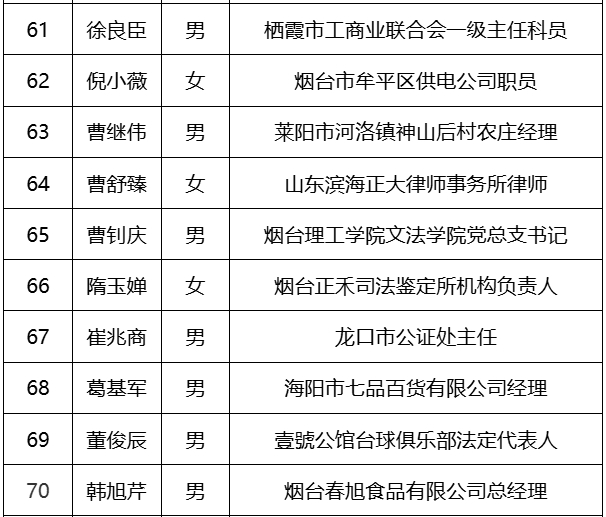 | 61 | 徐良臣 | 男 | 栖霞市工商业联合会一级主任科员 |
|---|---|---|---|
| 62 | 倪小薇 | 女 | 烟台市牟平区供电公司职员 |
| 63 | 曹继伟 | 男 | 莱阳市河洛镇神山后村农庄经理 |
| 64 | 曹舒臻 | 女 | 山东滨海正大律师事务所律师 |
| 65 | 曹钊庆 | 男 | 烟台理工学院文法学院党总支书记 |
| 66 | 隋玉婵 | 女 | 烟台正禾司法鉴定所机构负责人 |
| 67 | 崔兆商 | 男 | 龙口市公证处主任 |
| 68 | 葛基军 | 男 | 海阳市七品百货有限公司经理 |
| 69 | 董俊辰 | 男 | 壹號公馆台球俱乐部法定代表人 |
| 70 | 韩旭芹 | 男 | 烟台春旭食品有限公司总经理 |